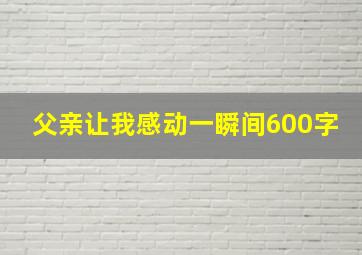 父亲让我感动一瞬间600字